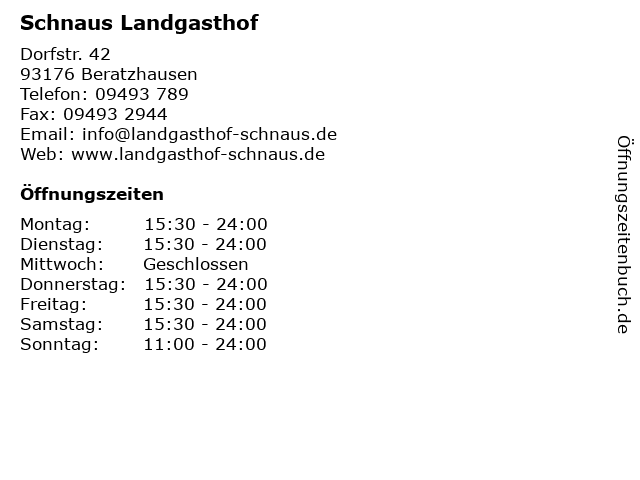 Schnaus Landgasthof

Dorfstr. 42
93176 Beratzhausen
Telefon: 09493 789
Fax: 09493 2944
Email: info@landgasthof-schnaus.de
Web: www.landgasthof-schnaus.de

Öffnungszeiten

| | |
|---|---|
| Montag: | 15:30 - 24:00 |
| Dienstag: | 15:30 - 24:00 |
| Mittwoch: | Geschlossen |
| Donnerstag: | 15:30 - 24:00 |
| Freitag: | 15:30 - 24:00 |
| Samstag: | 15:30 - 24:00 |
| Sonntag: | 11:00 - 24:00 |

Öffnungszeitenbuch.de